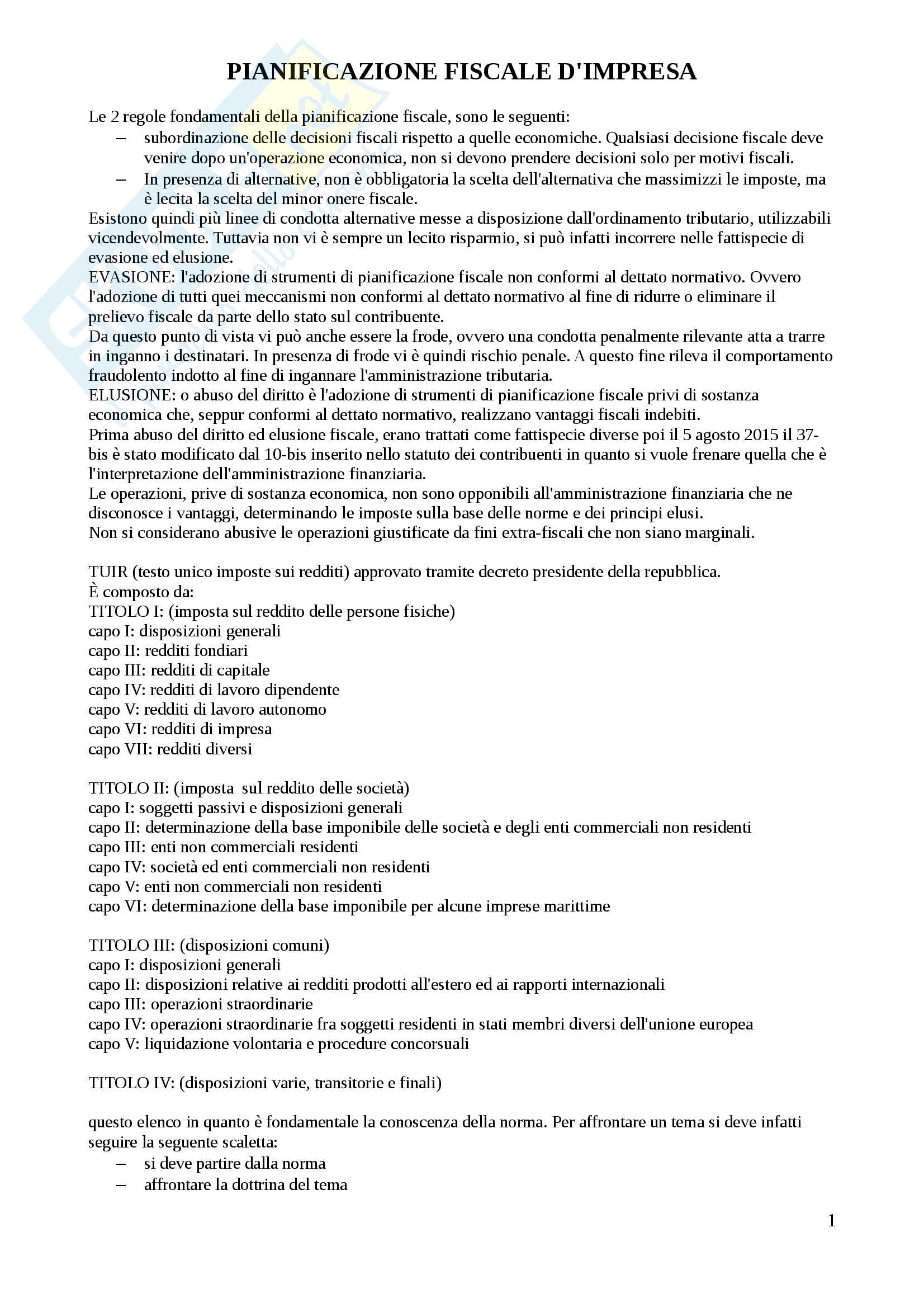 PIANIFICAZIONE FISCALE D'IMPRESA

Le 2 regole fondamentali della pianificazione fiscale, sono le seguenti:
– subordinazione delle decisioni fiscali rispetto a quelle economiche. Qualsiasi decisione fiscale deve venire dopo un'operazione economica, non si devono prendere decisioni solo per motivi fiscali.
– In presenza di alternative, non è obbligatoria la scelta dell'alternativa che massimizzi le imposte, ma è lecita la scelta del minor onere fiscale.
Esistono quindi più linee di condotta alternative messe a disposizione dall'ordinamento tributario, utilizzabili vicendevolmente. Tuttavia non vi è sempre un lecito risparmio, si può infatti incorrere nelle fattispecie di evasione ed elusione.
EVASIONE: l'adozione di strumenti di pianificazione fiscale non conformi al dettato normativo. Ovvero l'adozione di tutti quei meccanismi non conformi al dettato normativo al fine di ridurre o eliminare il prelievo fiscale da parte dello stato sul contribuente.
Da questo punto di vista vi può anche essere la frode, ovvero una condotta penalmente rilevante atta a trarre in inganno i destinatari. In presenza di frode vi è quindi rischio penale. A questo fine rileva il comportamento fraudolento indotto al fine di ingannare l'amministrazione tributaria.
ELUSIONE: o abuso del diritto è l'adozione di strumenti di pianificazione fiscale privi di sostanza economica che, seppur conformi al dettato normativo, realizzano vantaggi fiscali indebiti.
Prima abuso del diritto ed elusione fiscale, erano trattati come fattispecie diverse poi il 5 agosto 2015 il 37-bis è stato modificato dal 10-bis inserito nello statuto dei contribuenti in quanto si vuole frenare quella che è l'interpretazione dell'amministrazione finanziaria.
Le operazioni, prive di sostanza economica, non sono opponibili all'amministrazione finanziaria che ne disconosce i vantaggi, determinando le imposte sulla base delle norme e dei principi elusi.
Non si considerano abusive le operazioni giustificate da fini extra-fiscali che non siano marginali.

TUIR (testo unico imposte sui redditi) approvato tramite decreto presidente della repubblica.
È composto da:
TITOLO I: (imposta sul reddito delle persone fisiche)
capo I: disposizioni generali
capo II: redditi fondiari
capo III: redditi di capitale
capo IV: redditi di lavoro dipendente
capo V: redditi di lavoro autonomo
capo VI: redditi di impresa
capo VII: redditi diversi

TITOLO II: (imposta sul reddito delle società)
capo I: soggetti passivi e disposizioni generali
capo II: determinazione della base imponibile delle società e degli enti commerciali non residenti
capo III: enti non commerciali residenti
capo IV: società ed enti commerciali non residenti
capo V: enti non commerciali non residenti
capo VI: determinazione della base imponibile per alcune imprese marittime

TITOLO III: (disposizioni comuni)
capo I: disposizioni generali
capo II: disposizioni relative ai redditi prodotti all'estero ed ai rapporti internazionali
capo III: operazioni straordinarie
capo IV: operazioni straordinarie fra soggetti residenti in stati membri diversi dell'unione europea
capo V: liquidazione volontaria e procedure concorsuali

TITOLO IV: (disposizioni varie, transitorie e finali)

questo elenco in quanto è fondamentale la conoscenza della norma. Per affrontare un tema si deve infatti seguire la seguente scaletta:
– si deve partire dalla norma
– affrontare la dottrina del tema

1